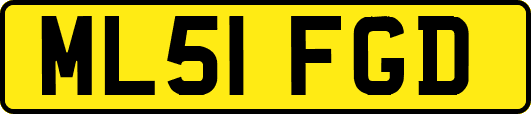 ML51 FGD